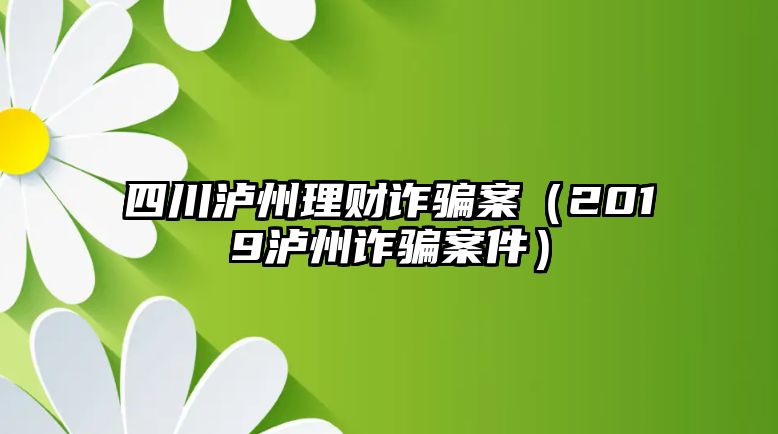 四川泸州理财诈骗案（2019泸州诈骗案件）